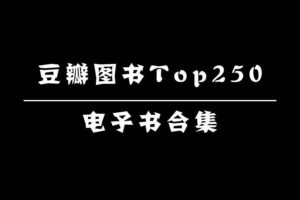 豆瓣图书Top250

电子书合集